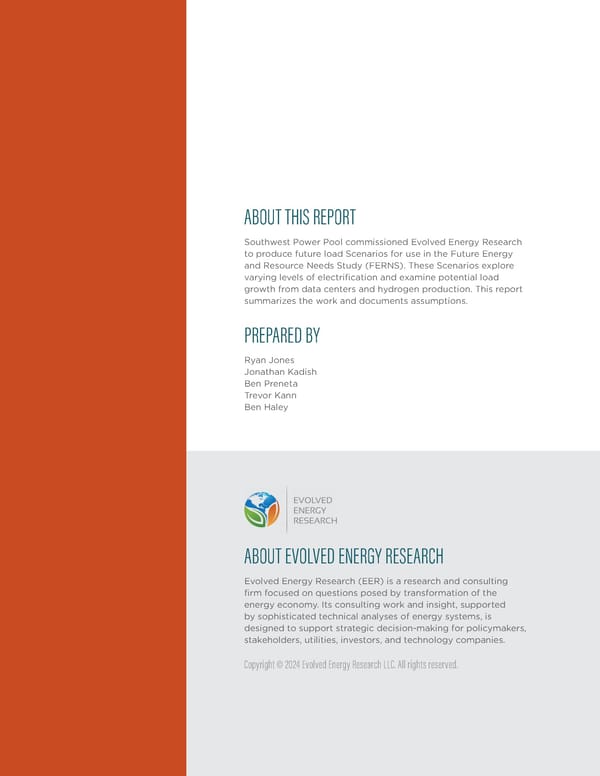 ABOUT THIS REPORT

Southwest Power Pool commissioned Evolved Energy Research to produce future load Scenarios for use in the Future Energy and Resource Needs Study (FERNS). These Scenarios explore varying levels of electrification and examine potential load growth from data centers and hydrogen production. This report summarizes the work and documents assumptions.

PREPARED BY

Ryan Jones
Jonathan Kadish
Ben Preneta
Trevor Kann
Ben Haley

EVOLVED ENERGY RESEARCH

ABOUT EVOLVED ENERGY RESEARCH

Evolved Energy Research (EER) is a research and consulting firm focused on questions posed by transformation of the energy economy. Its consulting work and insight, supported by sophisticated technical analyses of energy systems, is designed to support strategic decision-making for policymakers, stakeholders, utilities, investors, and technology companies.

Copyright © 2024 Evolved Energy Research LLC. All rights reserved.